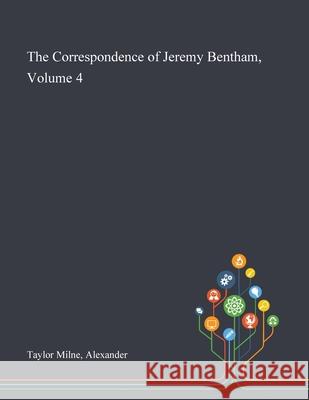 The Correspondence of Jeremy Bentham, Volume 4

Taylor Milne, Alexander

Kraina Książek